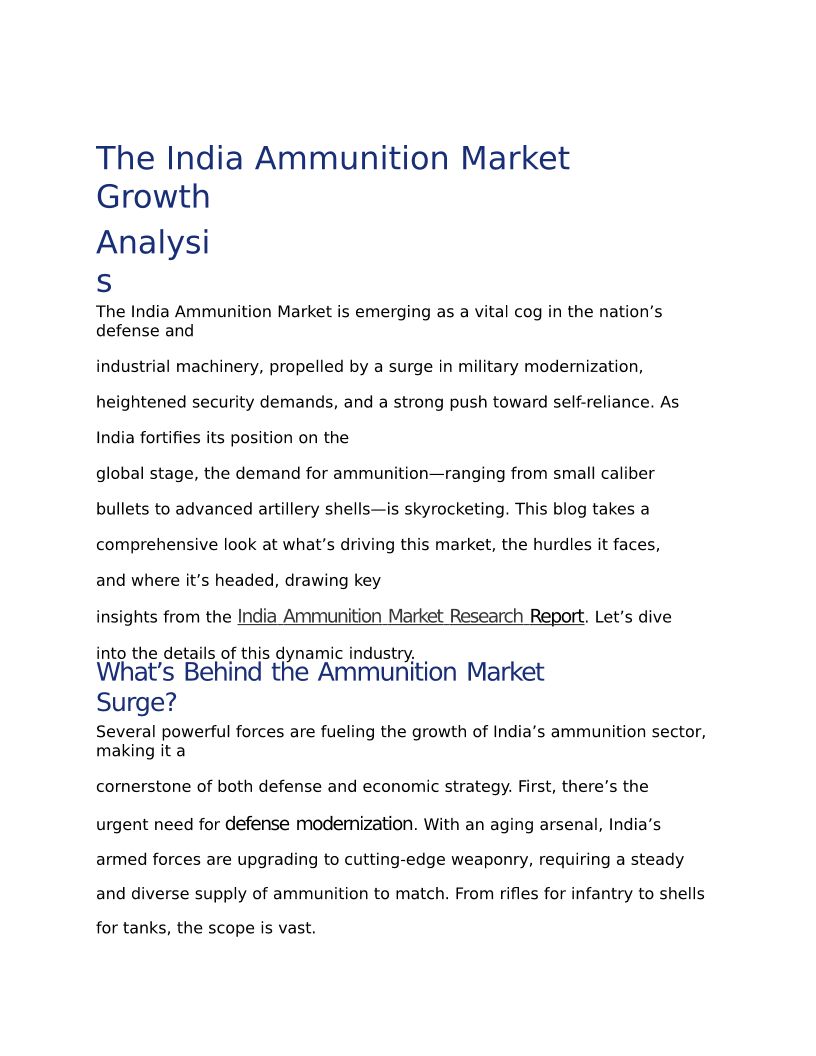 The India Ammunition Market Growth Analysis

The India Ammunition Market is emerging as a vital cog in the nation’s defense and industrial machinery, propelled by a surge in military modernization, heightened security demands, and a strong push toward self-reliance. As India fortifies its position on the global stage, the demand for ammunition—ranging from small caliber bullets to advanced artillery shells—is skyrocketing. This blog takes a comprehensive look at what’s driving this market, the hurdles it faces, and where it’s headed, drawing key insights from the India Ammunition Market Research Report. Let’s dive into the details of this dynamic industry.

What’s Behind the Ammunition Market Surge?

Several powerful forces are fueling the growth of India’s ammunition sector, making it a cornerstone of both defense and economic strategy. First, there’s the urgent need for defense modernization. With an aging arsenal, India’s armed forces are upgrading to cutting-edge weaponry, requiring a steady and diverse supply of ammunition to match. From rifles for infantry to shells for tanks, the scope is vast.